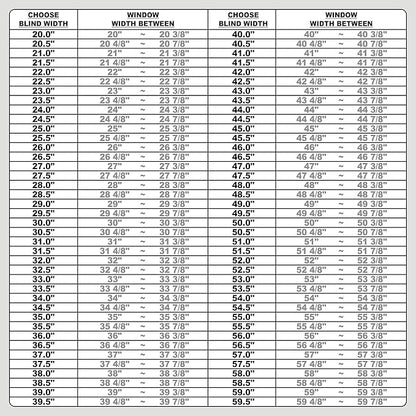 | CHOOSE BLIND WIDTH | WINDOW WIDTH BETWEEN | CHOOSE BLIND WIDTH | WINDOW WIDTH BETWEEN |
|---|---|---|---|
| 20.0" | 20" ~ 20 3/8" | 40.0" | 40" ~ 40 3/8" |
| 20.5" | 20 4/8" ~ 20 7/8" | 40.5" | 40 4/8" ~ 40 7/8" |
| 21.0" | 21" ~ 21 3/8" | 41.0" | 41" ~ 41 3/8" |
| 21.5" | 21 4/8" ~ 21 7/8" | 41.5" | 41 4/8" ~ 41 7/8" |
| 22.0" | 22" ~ 22 3/8" | 42.0" | 42" ~ 42 3/8" |
| 22.5" | 22 4/8" ~ 22 7/8" | 42.5" | 42 4/8" ~ 42 7/8" |
| 23.0" | 23" ~ 23 3/8" | 43.0" | 43" ~ 43 3/8" |
| 23.5" | 23 4/8" ~ 23 7/8" | 43.5" | 43 4/8" ~ 43 7/8" |
| 24.0" | 24" ~ 24 3/8" | 44.0" | 44" ~ 44 3/8" |
| 24.5" | 24 4/8" ~ 24 7/8" | 44.5" | 44 4/8" ~ 44 7/8" |
| 25.0" | 25" ~ 25 3/8" | 45.0" | 45" ~ 45 3/8" |
| 25.5" | 25 4/8" ~ 25 7/8" | 45.5" | 45 4/8" ~ 45 7/8" |
| 26.0" | 26" ~ 26 3/8" | 46.0" | 46" ~ 46 3/8" |
| 26.5" | 26 4/8" ~ 26 7/8" | 46.5" | 46 4/8" ~ 46 7/8" |
| 27.0" | 27" ~ 27 3/8" | 47.0" | 47" ~ 47 3/8" |
| 27.5" | 27 4/8" ~ 27 7/8" | 47.5" | 47 4/8" ~ 47 7/8" |
| 28.0" | 28" ~ 28 3/8" | 48.0" | 48" ~ 48 3/8" |
| 28.5" | 28 4/8" ~ 28 7/8" | 48.5" | 48 4/8" ~ 48 7/8" |
| 29.0" | 29" ~ 29 3/8" | 49.0" | 49" ~ 49 3/8" |
| 29.5" | 29 4/8" ~ 29 7/8" | 49.5" | 49 4/8" ~ 49 7/8" |
| 30.0" | 30" ~ 30 3/8" | 50.0" | 50" ~ 50 3/8" |
| 30.5" | 30 4/8" ~ 30 7/8" | 50.5" | 50 4/8" ~ 50 7/8" |
| 31.0" | 31" ~ 31 3/8" | 51.0" | 51" ~ 51 3/8" |
| 31.5" | 31 4/8" ~ 31 7/8" | 51.5" | 51 4/8" ~ 51 7/8" |
| 32.0" | 32" ~ 32 3/8" | 52.0" | 52" ~ 52 3/8" |
| 32.5" | 32 4/8" ~ 32 7/8" | 52.5" | 52 4/8" ~ 52 7/8" |
| 33.0" | 33" ~ 33 3/8" | 53.0" | 53" ~ 53 3/8" |
| 33.5" | 33 4/8" ~ 33 7/8" | 53.5" | 53 4/8" ~ 53 7/8" |
| 34.0" | 34" ~ 34 3/8" | 54.0" | 54" ~ 54 3/8" |
| 34.5" | 34 4/8" ~ 34 7/8" | 54.5" | 54 4/8" ~ 54 7/8" |
| 35.0" | 35" ~ 35 3/8" | 55.0" | 55" ~ 55 3/8" |
| 35.5" | 35 4/8" ~ 35 7/8" | 55.5" | 55 4/8" ~ 55 7/8" |
| 36.0" | 36" ~ 36 3/8" | 56.0" | 56" ~ 56 3/8" |
| 36.5" | 36 4/8" ~ 36 7/8" | 56.5" | 56 4/8" ~ 56 7/8" |
| 37.0" | 37" ~ 37 3/8" | 57.0" | 57" ~ 57 3/8" |
| 37.5" | 37 4/8" ~ 37 7/8" | 57.5" | 57 4/8" ~ 57 7/8" |
| 38.0" | 38" ~ 38 3/8" | 58.0" | 58" ~ 58 3/8" |
| 38.5" | 38 4/8" ~ 38 7/8" | 58.5" | 58 4/8" ~ 58 7/8" |
| 39.0" | 39" ~ 39 3/8" | 59.0" | 59" ~ 59 3/8" |
| 39.5" | 39 4/8" ~ 39 7/8" | 59.5" | 59 4/8" ~ 59 7/8" |